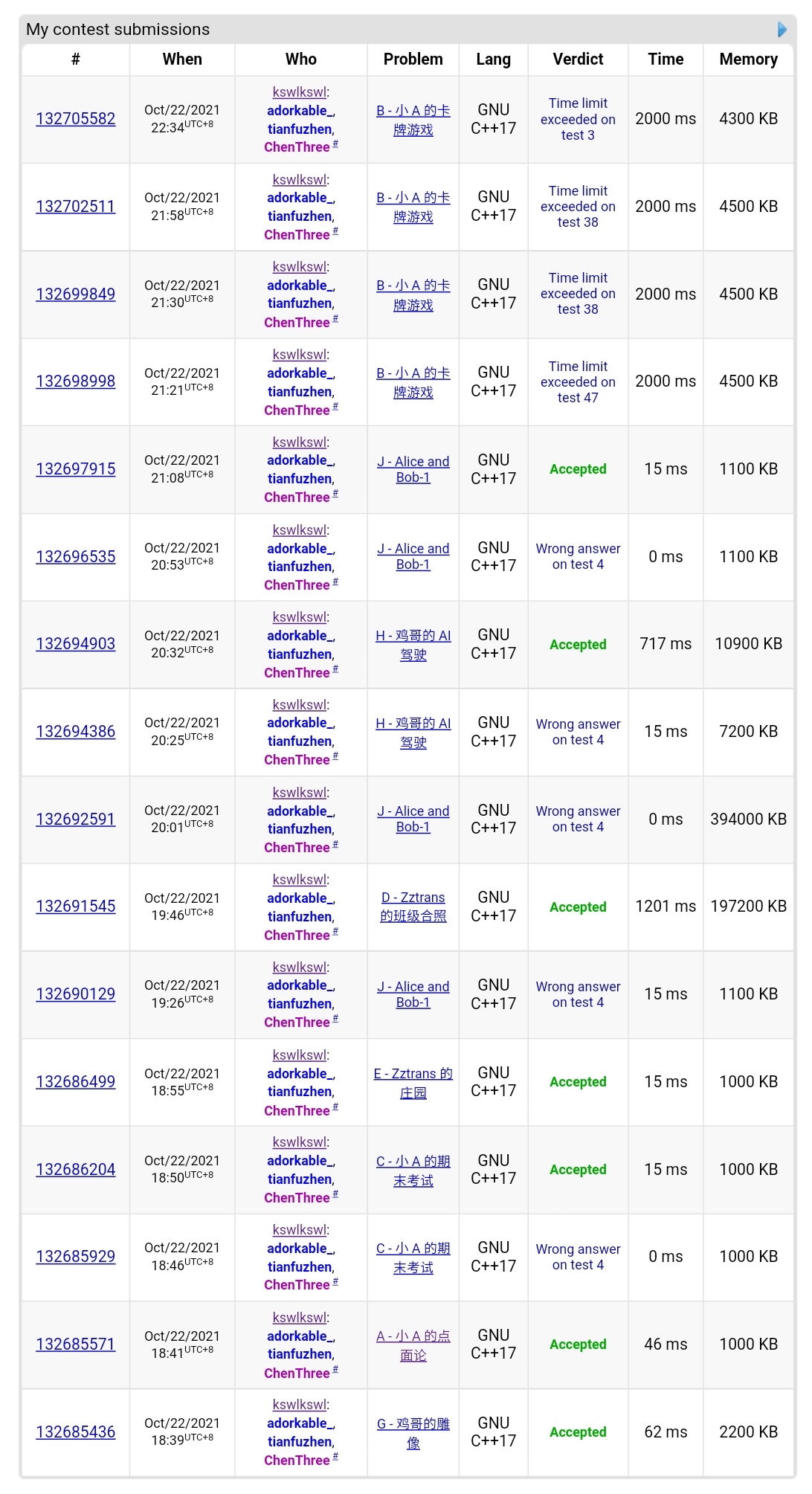 My contest submissions

| # | When | Who | Problem | Lang | Verdict | Time | Memory |
|---|---|---|---|---|---|---|---|
| 132705582 | Oct/22/2021 22:34$^{UTC+8}$ | kswlkswl: adorkable_, tianfuzhen, ChenThree # | B - 小 A 的卡牌游戏 | GNU C++17 | Time limit exceeded on test 3 | 2000 ms | 4300 KB |
| 132702511 | Oct/22/2021 21:58$^{UTC+8}$ | kswlkswl: adorkable_, tianfuzhen, ChenThree # | B - 小 A 的卡牌游戏 | GNU C++17 | Time limit exceeded on test 38 | 2000 ms | 4500 KB |
| 132699849 | Oct/22/2021 21:30$^{UTC+8}$ | kswlkswl: adorkable_, tianfuzhen, ChenThree # | B - 小 A 的卡牌游戏 | GNU C++17 | Time limit exceeded on test 38 | 2000 ms | 4500 KB |
| 132698998 | Oct/22/2021 21:21$^{UTC+8}$ | kswlkswl: adorkable_, tianfuzhen, ChenThree # | B - 小 A 的卡牌游戏 | GNU C++17 | Time limit exceeded on test 47 | 2000 ms | 4500 KB |
| 132697915 | Oct/22/2021 21:08$^{UTC+8}$ | kswlkswl: adorkable_, tianfuzhen, ChenThree # | J - Alice and Bob-1 | GNU C++17 | Accepted | 15 ms | 1100 KB |
| 132696535 | Oct/22/2021 20:53$^{UTC+8}$ | kswlkswl: adorkable_, tianfuzhen, ChenThree # | J - Alice and Bob-1 | GNU C++17 | Wrong answer on test 4 | 0 ms | 1100 KB |
| 132694903 | Oct/22/2021 20:32$^{UTC+8}$ | kswlkswl: adorkable_, tianfuzhen, ChenThree # | H - 鸡哥的 AI 驾驶 | GNU C++17 | Accepted | 717 ms | 10900 KB |
| 132694386 | Oct/22/2021 20:25$^{UTC+8}$ | kswlkswl: adorkable_, tianfuzhen, ChenThree # | H - 鸡哥的 AI 驾驶 | GNU C++17 | Wrong answer on test 4 | 15 ms | 7200 KB |
| 132692591 | Oct/22/2021 20:01$^{UTC+8}$ | kswlkswl: adorkable_, tianfuzhen, ChenThree # | J - Alice and Bob-1 | GNU C++17 | Wrong answer on test 4 | 0 ms | 394000 KB |
| 132691545 | Oct/22/2021 19:46$^{UTC+8}$ | kswlkswl: adorkable_, tianfuzhen, ChenThree # | D - Zztrans 的班级合照 | GNU C++17 | Accepted | 1201 ms | 197200 KB |
| 132690129 | Oct/22/2021 19:26$^{UTC+8}$ | kswlkswl: adorkable_, tianfuzhen, ChenThree # | J - Alice and Bob-1 | GNU C++17 | Wrong answer on test 4 | 15 ms | 1100 KB |
| 132686499 | Oct/22/2021 18:55$^{UTC+8}$ | kswlkswl: adorkable_, tianfuzhen, ChenThree # | E - Zztrans 的庄园 | GNU C++17 | Accepted | 15 ms | 1000 KB |
| 132686204 | Oct/22/2021 18:50$^{UTC+8}$ | kswlkswl: adorkable_, tianfuzhen, ChenThree # | C - 小 A 的期末考试 | GNU C++17 | Accepted | 15 ms | 1000 KB |
| 132685929 | Oct/22/2021 18:46$^{UTC+8}$ | kswlkswl: adorkable_, tianfuzhen, ChenThree # | C - 小 A 的期末考试 | GNU C++17 | Wrong answer on test 4 | 0 ms | 1000 KB |
| 132685571 | Oct/22/2021 18:41$^{UTC+8}$ | kswlkswl: adorkable_, tianfuzhen, ChenThree # | A - 小 A 的点面论 | GNU C++17 | Accepted | 46 ms | 1000 KB |
| 132685436 | Oct/22/2021 18:39$^{UTC+8}$ | kswlkswl: adorkable_, tianfuzhen, ChenThree # | G - 鸡哥的雕像 | GNU C++17 | Accepted | 62 ms | 2200 KB |